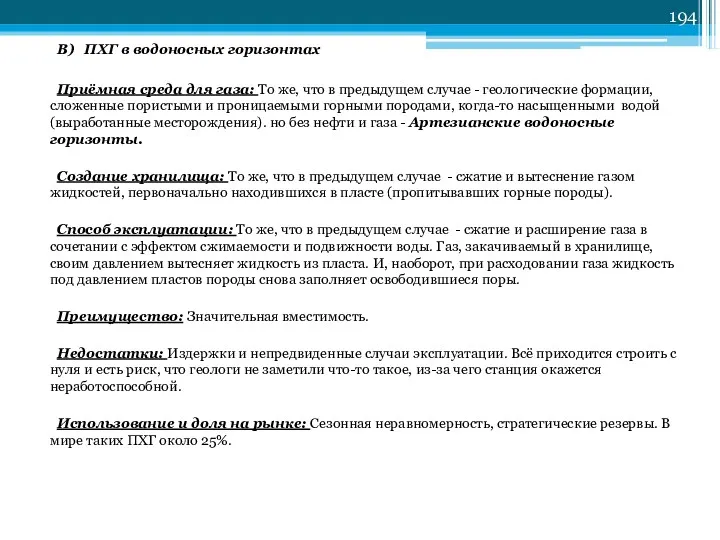 194

В) ПХГ в водоносных горизонтах

Приёмная среда для газа: То же, что в предыдущем случае - геологические формации, сложенные пористыми и проницаемыми горными породами, когда-то насыщенными водой (выработанные месторождения). но без нефти и газа - Артезианские водоносные горизонты.

Создание хранилища: То же, что в предыдущем случае - сжатие и вытеснение газом жидкостей, первоначально находившихся в пласте (пропитывавших горные породы).

Способ эксплуатации: То же, что в предыдущем случае - сжатие и расширение газа в сочетании с эффектом сжимаемости и подвижности воды. Газ, закачиваемый в хранилище, своим давлением вытесняет жидкость из пласта. И, наоборот, при расходовании газа жидкость под давлением пластов породы снова заполняет освободившиеся поры.

Преимущество: Значительная вместимость.

Недостатки: Издержки и непредвиденные случаи эксплуатации. Всё приходится строить с нуля и есть риск, что геологи не заметили что-то такое, из-за чего станция окажется неработоспособной.

Использование и доля на рынке: Сезонная неравномерность, стратегические резервы. В мире таких ПХГ около 25%.